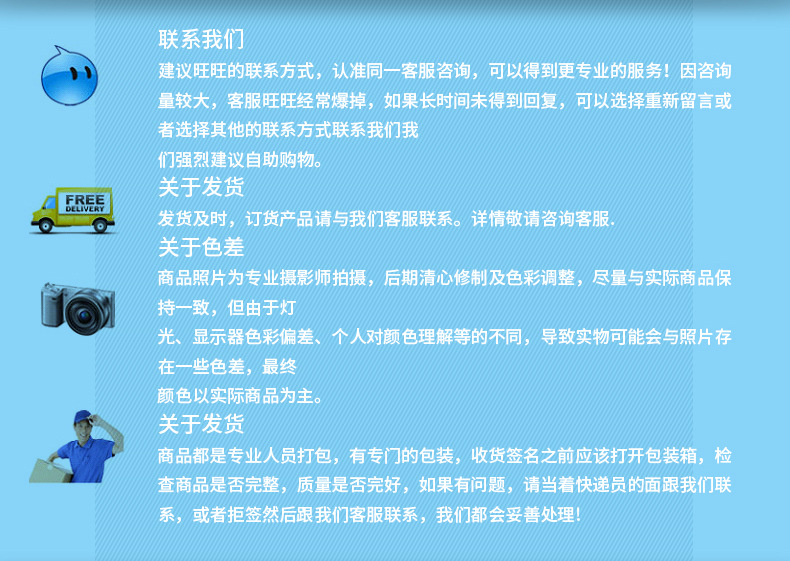 联系我们
建议旺旺的联系方式，认准同一客服咨询，可以得到更专业的服务！因咨询量较大，客服旺旺经常爆掉，如果长时间未得到回复，可以选择重新留言或者选择其他的联系方式联系我们我
们强烈建议自助购物。

FREE DELIVERY
关于发货
发货及时，订货产品请与我们客服联系。详情敬请咨询客服.

关于色差
商品照片为专业摄影师拍摄，后期清心修制及色彩调整，尽量与实际商品保持一致，但由于灯
光、显示器色彩偏差、个人对颜色理解等的不同，导致实物可能会与照片存在一些色差，最终
颜色以实际商品为主。

关于发货
商品都是专业人员打包，有专门的包装，收货签名之前应该打开包装箱，检查商品是否完整，质量是否完好，如果有问题，请当着快递员的面跟我们联系，或者拒签然后跟我们客服联系，我们都会妥善处理！